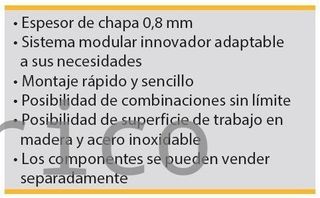 • Espesor de chapa 0,8 mm
• Sistema modular innovador adaptable a sus necesidades
• Montaje rápido y sencillo
• Posibilidad de combinaciones sin límite
• Posibilidad de superficie de trabajo en madera y acero inoxidable
• Los componentes se pueden vender separadamente

rico